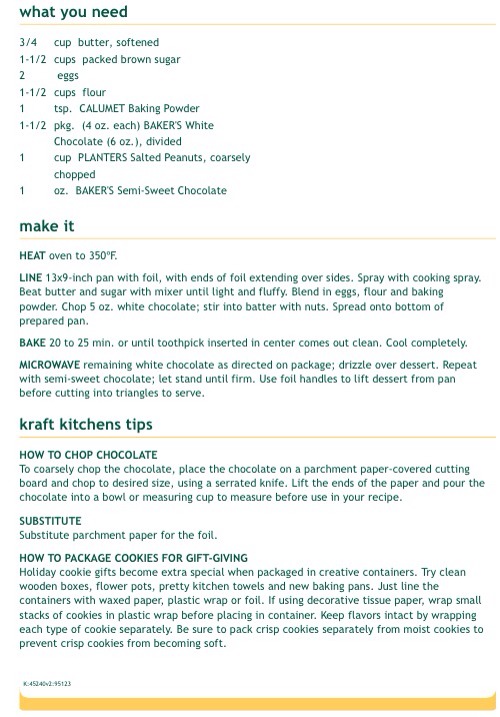 what you need

3/4 cup butter, softened
1-1/2 cups packed brown sugar
2 eggs
1-1/2 cups flour
1 tsp. CALUMET Baking Powder
1-1/2 pkg. (4 oz. each) BAKER'S White Chocolate (6 oz.), divided
1 cup PLANTERS Salted Peanuts, coarsely chopped
1 oz. BAKER'S Semi-Sweet Chocolate

make it

HEAT oven to 350°F.

LINE 13x9-inch pan with foil, with ends of foil extending over sides. Spray with cooking spray. Beat butter and sugar with mixer until light and fluffy. Blend in eggs, flour and baking powder. Chop 5 oz. white chocolate; stir into batter with nuts. Spread onto bottom of prepared pan.

BAKE 20 to 25 min. or until toothpick inserted in center comes out clean. Cool completely.

MICROWAVE remaining white chocolate as directed on package; drizzle over dessert. Repeat with semi-sweet chocolate; let stand until firm. Use foil handles to lift dessert from pan before cutting into triangles to serve.

kraft kitchens tips

HOW TO CHOP CHOCOLATE
To coarsely chop the chocolate, place the chocolate on a parchment paper-covered cutting board and chop to desired size, using a serrated knife. Lift the ends of the paper and pour the chocolate into a bowl or measuring cup to measure before use in your recipe.

SUBSTITUTE
Substitute parchment paper for the foil.

HOW TO PACKAGE COOKIES FOR GIFT-GIVING
Holiday cookie gifts become extra special when packaged in creative containers. Try clean wooden boxes, flower pots, pretty kitchen towels and new baking pans. Just line the containers with waxed paper, plastic wrap or foil. If using decorative tissue paper, wrap small stacks of cookies in plastic wrap before placing in container. Keep flavors intact by wrapping each type of cookie separately. Be sure to pack crisp cookies separately from moist cookies to prevent crisp cookies from becoming soft.

K:45240v2:95123